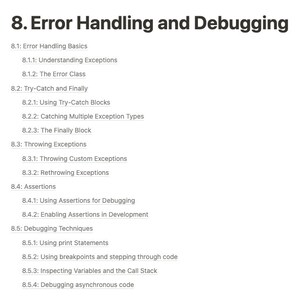 8. Error Handling and Debugging

8.1: Error Handling Basics

8.1.1: Understanding Exceptions

8.1.2: The Error Class

8.2: Try-Catch and Finally

8.2.1: Using Try-Catch Blocks

8.2.2: Catching Multiple Exception Types

8.2.3: The Finally Block

8.3: Throwing Exceptions

8.3.1: Throwing Custom Exceptions

8.3.2: Rethrowing Exceptions

8.4: Assertions

8.4.1: Using Assertions for Debugging

8.4.2: Enabling Assertions in Development

8.5: Debugging Techniques

8.5.1: Using print Statements

8.5.2: Using breakpoints and stepping through code

8.5.3: Inspecting Variables and the Call Stack

8.5.4: Debugging asynchronous code